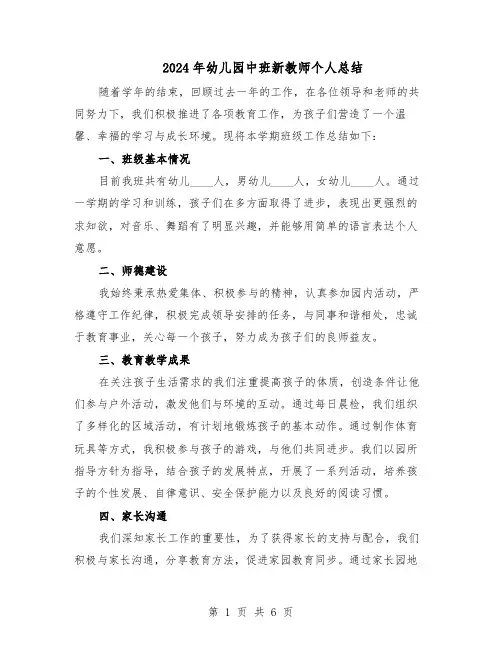 2024年幼儿园中班新教师个人总结

随着学年的结束，回顾过去一年的工作，在各位领导和老师的共同努力下，我们积极推进了各项教育工作，为孩子们营造了一个温馨、幸福的学习与成长环境。现将本学期班级工作总结如下：

一、班级基本情况

目前我班共有幼儿____人，男幼儿____人，女幼儿____人。通过一学期的学习和训练，孩子们在多方面取得了进步，表现出更强烈的求知欲，对音乐、舞蹈有了明显兴趣，并能够用简单的语言表达个人意愿。

二、师德建设

我始终秉承热爱集体、积极参与的精神，认真参加园内活动，严格遵守工作纪律，积极完成领导安排的任务，与同事和谐相处，忠诚于教育事业，关心每一个孩子，努力成为孩子们的良师益友。

三、教育教学成果

在关注孩子生活需求的我们注重提高孩子的体质，创造条件让他们参与户外活动，激发他们与环境的互动。通过每日晨检，我们组织了多样化的区域活动，有计划地锻炼孩子的基本动作。通过制作体育玩具等方式，我积极参与孩子的游戏，与他们共同进步。我们以园所指导方针为指导，结合孩子的发展特点，开展了一系列活动，培养孩子的个性发展、自律意识、安全保护能力以及良好的阅读习惯。

四、家长沟通

我们深知家长工作的重要性，为了获得家长的支持与配合，我们积极与家长沟通，分享教育方法，促进家园教育同步。通过家长园地

第 1 页 共 6 页